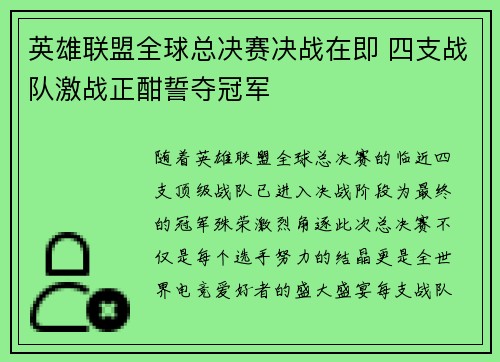 英雄联盟全球总决赛决战在即 四支战队激战正酣誓夺冠军

随着英雄联盟全球总决赛的临近四支顶级战队已进入决战阶段为最终的冠军殊荣激烈角逐此次总决赛不仅是每个选手努力的结晶更是全世界电竞爱好者的盛大盛宴每支战队